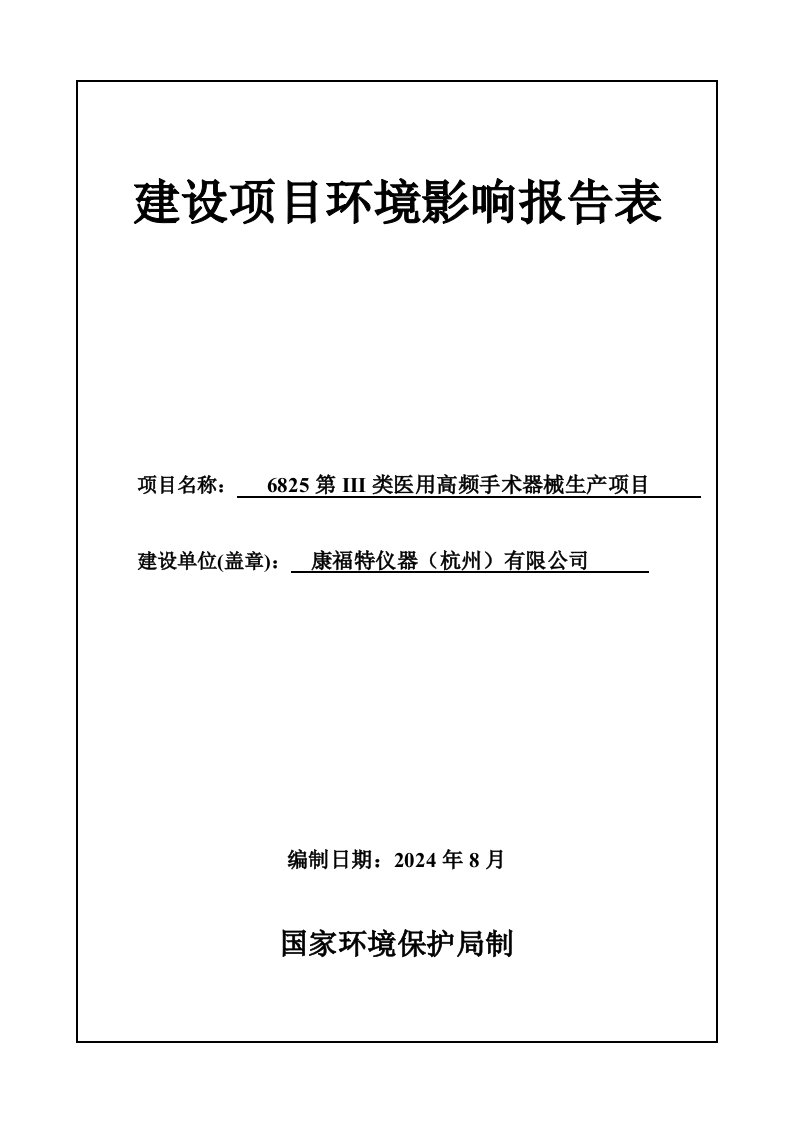 建设项目环境影响报告表

项目名称： 6825 第 III 类医用高频手术器械生产项目

建设单位(盖章)： 康福特仪器（杭州）有限公司

编制日期：2024 年 8 月

国家环境保护局制